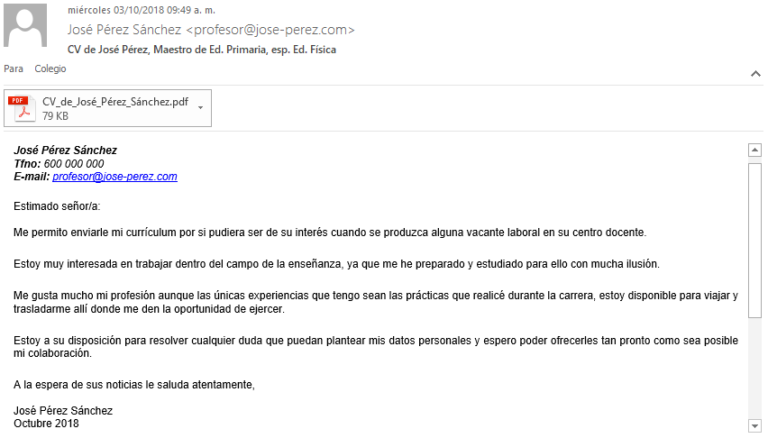 miércoles 03/10/2018 09:49 a. m.
José Pérez Sánchez <profesor@jose-perez.com>
CV de José Pérez, Maestro de Ed. Primaria, esp. Ed. Física

Para Colegio

PDF
CV_de_José_Pérez_Sánchez.pdf
79 KB

José Pérez Sánchez
Tfno: 600 000 000
E-mail: profesor@jose-perez.com

Estimado señor/a:

Me permito enviarle mi currículum por si pudiera ser de su interés cuando se produzca alguna vacante laboral en su centro docente.

Estoy muy interesada en trabajar dentro del campo de la enseñanza, ya que me he preparado y estudiado para ello con mucha ilusión.

Me gusta mucho mi profesión aunque las únicas experiencias que tengo sean las prácticas que realicé durante la carrera, estoy disponible para viajar y trasladarme allí donde me den la oportunidad de ejercer.

Estoy a su disposición para resolver cualquier duda que puedan plantear mis datos personales y espero poder ofrecerles tan pronto como sea posible mi colaboración.

A la espera de sus noticias le saluda atentamente,

José Pérez Sánchez
Octubre 2018